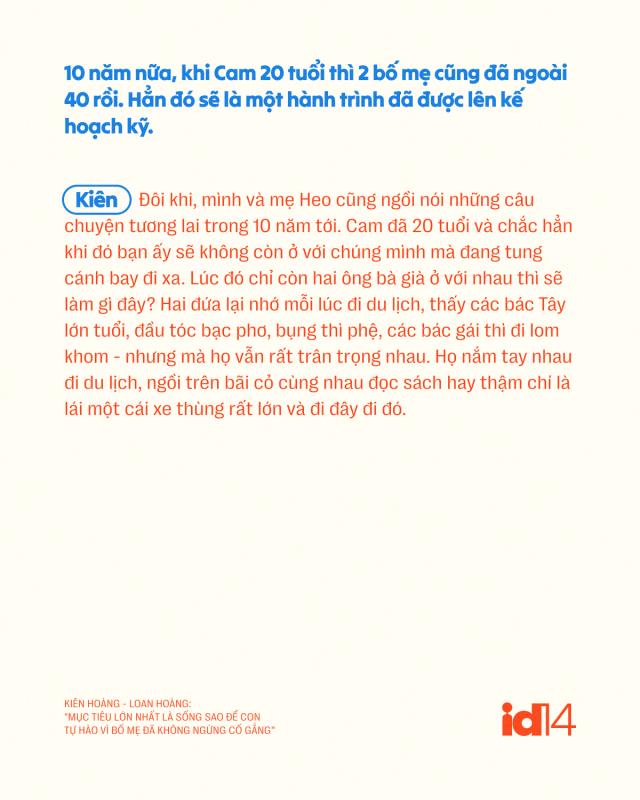 10 năm nữa, khi Cam 20 tuổi thì 2 bố mẹ cũng đã ngoài 40 rồi. Hẳn đó sẽ là một hành trình đã được lên kế hoạch kỹ.

Kiên Đôi khi, mình và mẹ Heo cũng ngồi nói những câu chuyện tương lai trong 10 năm tới. Cam đã 20 tuổi và chắc hẳn khi đó bạn ấy sẽ không còn ở với chúng mình mà đang tung cánh bay đi xa. Lúc đó chỉ còn hai ông bà già ở với nhau thì sẽ làm gì đây? Hai đứa lại nhớ mỗi lúc đi du lịch, thấy các bác Tây lớn tuổi, đầu tóc bạc phơ, bụng thì phệ, các bác gái thì đi lom khom - nhưng mà họ vẫn rất trân trọng nhau. Họ nắm tay nhau đi du lịch, ngồi trên bãi cỏ cùng nhau đọc sách hay thậm chí là lái một cái xe thùng rất lớn và đi đây đi đó.

KIÊN HOÀNG - LOAN HOÀNG:
"MỤC TIÊU LỚN NHẤT LÀ SỐNG SAO ĐỂ CON TỰ HÀO VÌ BỐ MẸ ĐÃ KHÔNG NGỪNG CỐ GẮNG"

id14